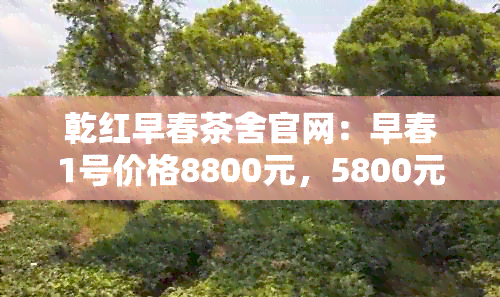 乾红早春茶舍官网：早春1号价格8800元，5800元